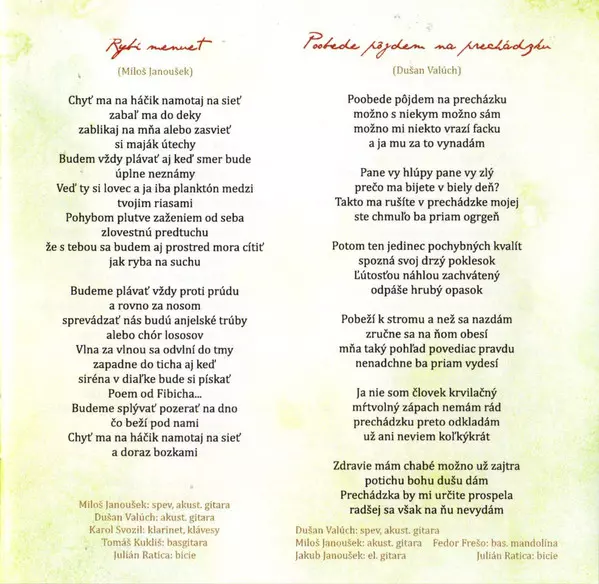 Rybí menuet

(Miloš Janoušek)

Chyť ma na háčik namotaj na sieť
zabaľ ma do deky
zablikaj na mňa alebo zasvieť
si maják útechy
Budem vždy plávať aj keď smer bude
úplne neznámy
Veď ty si lovec a ja iba planktón medzi
tvojim riasami
Pohybom plutve zaženiem od seba
zlovestnú predtuchu
že s tebou sa budem aj prostred mora cítiť
jak ryba na suchu

Budeme plávať vždy proti prúdu
a rovno za nosom
sprevádzať nás budú anjelské trúby
alebo chór lososov
Vlna za vlnou sa odvlní do tmy
zapadne do ticha aj keď
siréna v diaľke bude si pískať
Poem od Fibicha...
Budeme splývať pozerať na dno
čo beží pod nami
Chyť ma na háčik namotaj na sieť
a doraz bozkami

Miloš Janoušek: spev, akust. gitara
Dušan Valúch: akust. gitara
Karol Svozil: klarinet, klávesy
Tomáš Kukliš: basgitara
Julián Ratica: bicie

Poobede pôjdem na prechádzku

(Dušan Valúch)

Poobede pôjdem na precházku
možno s niekym možno sám
možno mi niekto vrazí facku
a ja mu za to vynadám

Pane vy hlúpy pane vy zlý
prečo ma bijete v biely deň?
Takto ma rušíte v prechádzke mojej
ste chmuľo ba priam ogrgeň

Potom ten jedinec pochybných kvalít
spozná svoj drzý poklesok
Ľútosťou náhlou zachvátený
odpáše hrubý opasok

Pobeží k stromu a než sa nazdám
zručne sa na ňom obesí
mňa taký pohľad povediac pravdu
nenadchne ba priam vydesí

Ja nie som človek krvilačný
mŕtvolný zápach nemám rád
prechádzku preto odkladám
už ani neviem koľkýkrát

Zdravie mám chabé možno už zajtra
potichu bohu dušu dám
Prechádzka by mi určite prospela
radšej sa však na ňu nevydám

Dušan Valúch: spev, akust. gitara
Miloš Janoušek: akust. gitara
Fedor Frešo: bas. mandolína
Jakub Janoušek: el. gitara
Julián Ratica: bicie